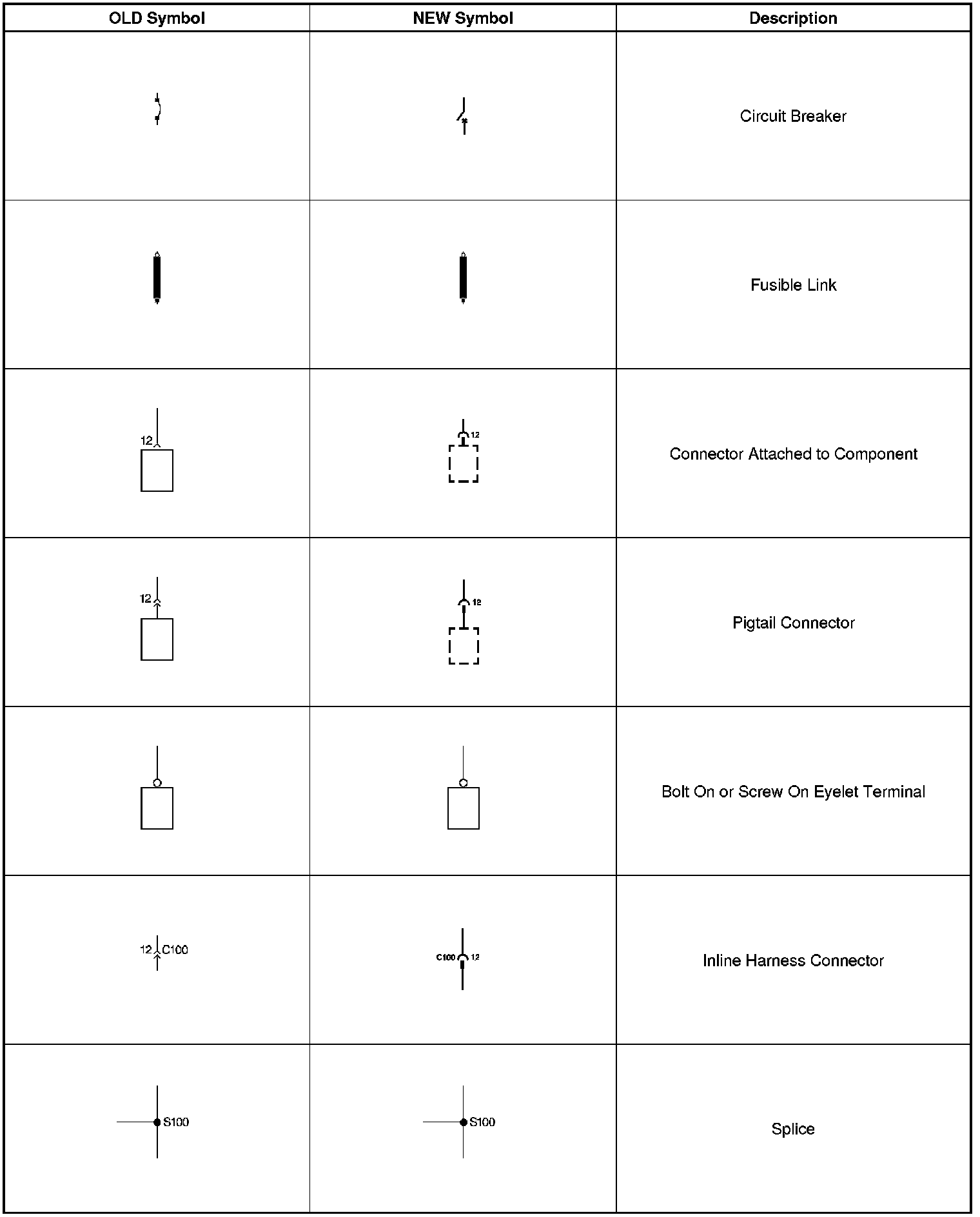 | OLD Symbol | NEW Symbol | Description |
|---|---|---|
| | | Circuit Breaker |
| | | Fusible Link |
| 12 | 12 | Connector Attached to Component |
| 12 | 12 | Pigtail Connector |
| | | Bolt On or Screw On Eyelet Terminal |
| 12 C100 | C100 12 | Inline Harness Connector |
| S100 | S100 | Splice |